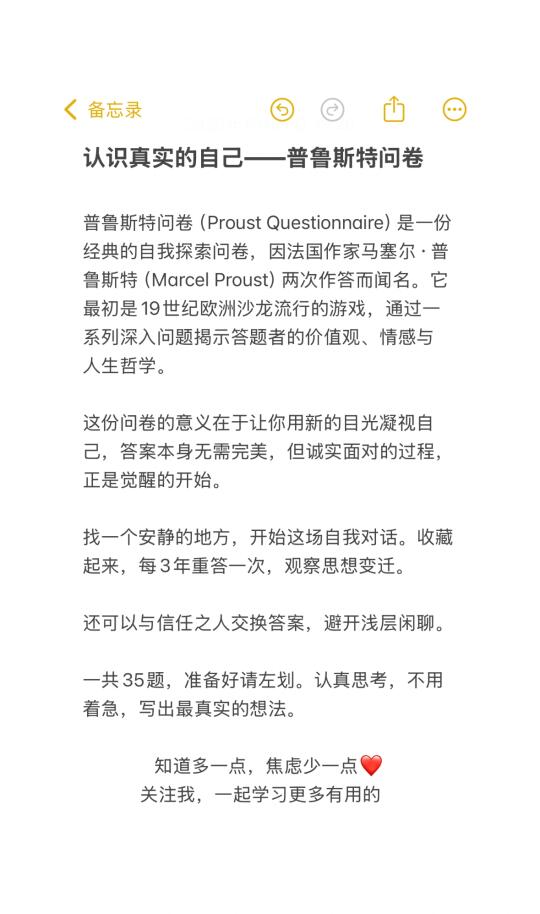 备忘录

认识真实的自己——普鲁斯特问卷

普鲁斯特问卷 (Proust Questionnaire) 是一份经典的自我探索问卷，因法国作家马塞尔·普鲁斯特 (Marcel Proust) 两次作答而闻名。它最初是19世纪欧洲沙龙流行的游戏，通过一系列深入问题揭示答题者的价值观、情感与人生哲学。

这份问卷的意义在于让你用新的目光凝视自己，答案本身无需完美，但诚实面对的过程，正是觉醒的开始。

找一个安静的地方，开始这场自我对话。收藏起来，每3年重答一次，观察思想变迁。

还可以与信任之人交换答案，避开浅层闲聊。

一共35题，准备好请左划。认真思考，不用着急，写出最真实的想法。

知道多一点，焦虑少一点❤️
关注我，一起学习更多有用的